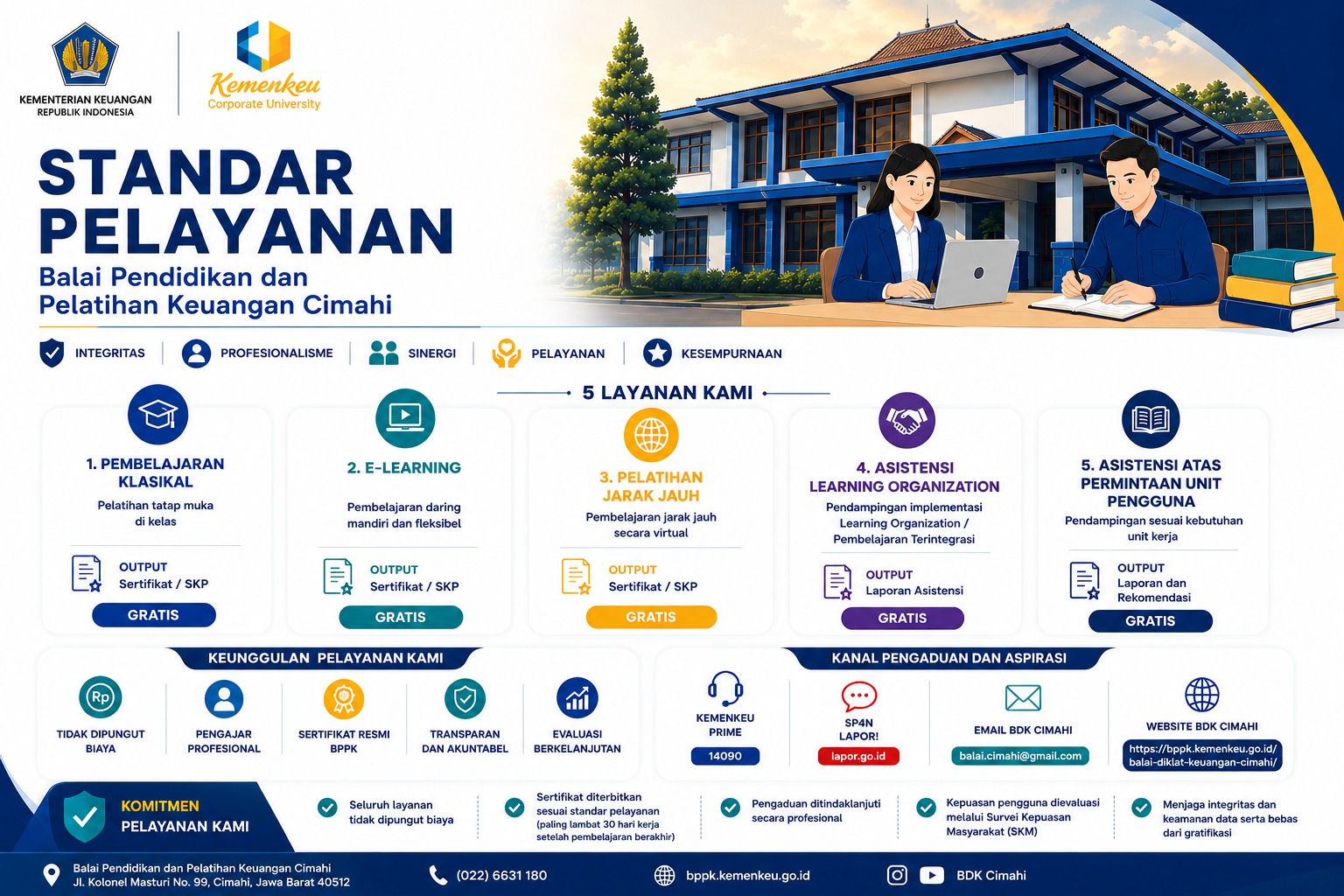 KEMENTERIAN KEUANGAN
REPUBLIK INDONESIA

Kemenkeu
Corporate University

STANDAR PELAYANAN

Balai Pendidikan dan Pelatihan Keuangan Cimahi

INTEGRITAS
PROFESIONALISME
SINERGI
PELAYANAN
KESEMPURNAAN

5 LAYANAN KAMI

1. PEMBELAJARAN KLASIKAL
Pelatihan tatap muka di kelas
OUTPUT
Sertifikat / SKP
GRATIS

2. E-LEARNING
Pembelajaran daring mandiri dan fleksibel
OUTPUT
Sertifikat / SKP
GRATIS

3. PELATIHAN JARAK JAUH
Pembelajaran jarak jauh secara virtual
OUTPUT
Sertifikat / SKP
GRATIS

4. ASISTENSI LEARNING ORGANIZATION
Pendampingan implementasi Learning Organization / Pembelajaran Terintegrasi
OUTPUT
Laporan Asistensi
GRATIS

5. ASISTENSI ATAS PERMINTAAN UNIT PENGGUNA
Pendampingan sesuai kebutuhan unit kerja
OUTPUT
Laporan dan Rekomendasi
GRATIS

KEUNGGULAN PELAYANAN KAMI

TIDAK DIPUNGUT BIAYA
PENGAJAR PROFESIONAL
SERTIFIKAT RESMI BPPK
TRANSPARAN DAN AKUNTABEL
EVALUASI BERKELANJUTAN

KANAL PENGADUAN DAN ASPIRASI

KEMENKEU PRIME
14090
SP4N LAPOR!
lapor.go.id
EMAIL BDK CIMAHI
balai.cimahi@gmail.com
WEBSITE BDK CIMAHI
https://bppk.kemenkeu.go.id/balai-diklat-keuangan-cimahi/

KOMITMEN PELAYANAN KAMI

Seluruh layanan tidak dipungut biaya

Sertifikat diterbitkan sesuai standar pelayanan (paling lambat 30 hari kerja setelah pembelajaran berakhir)

Pengaduan ditindaklanjuti secara profesional

Kepuasan pengguna dievaluasi melalui Survei Kepuasan Masyarakat (SKM)

Menjaga integritas dan keamanan data serta bebas dari gratifikasi

Balai Pendidikan dan Pelatihan Keuangan Cimahi
Jl. Kolonel Masturi No. 99, Cimahi, Jawa Barat 40512
(022) 6631 180
bppk.kemenkeu.go.id
BDK Cimahi